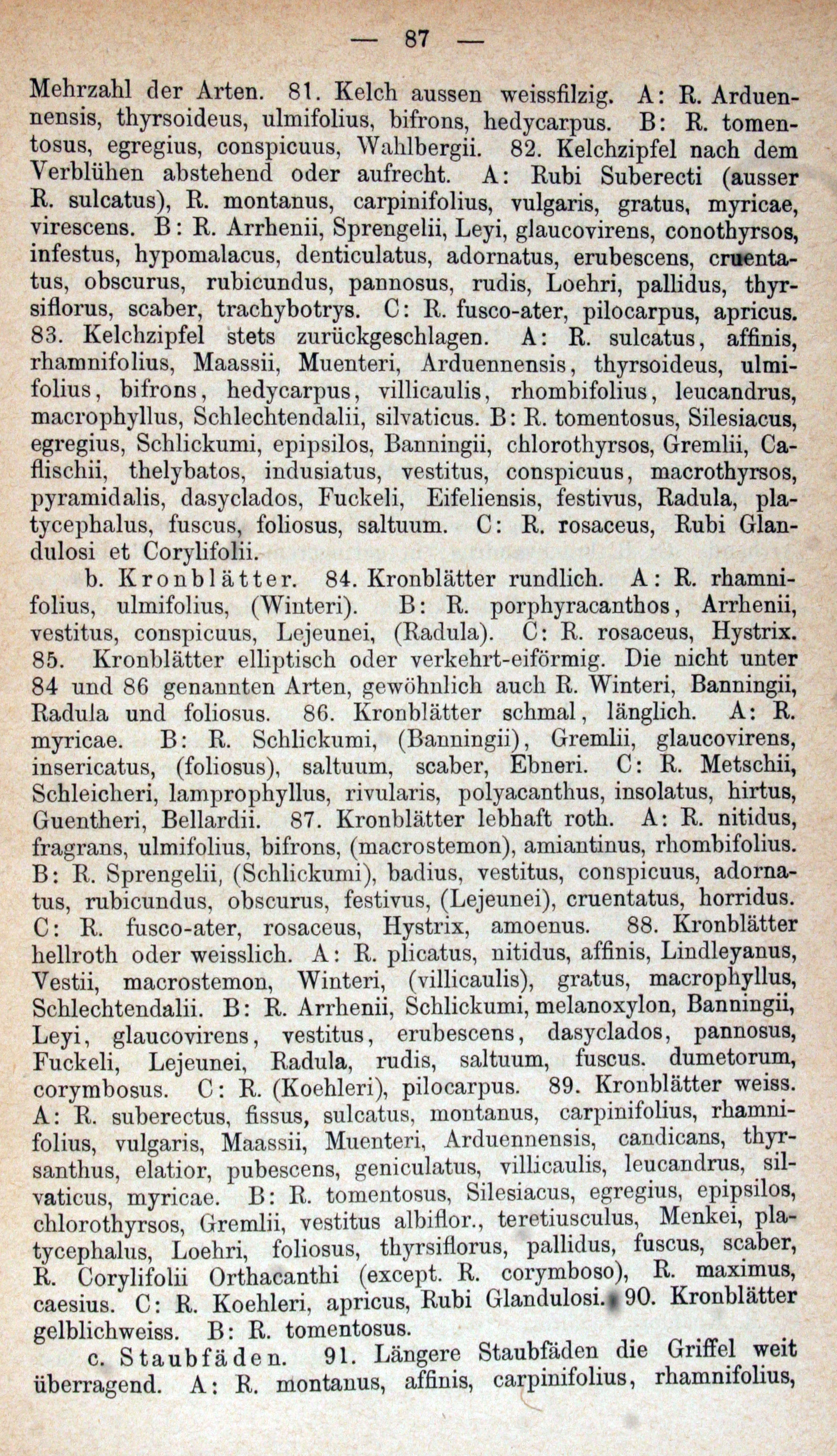 — 87 —

Mehrzahl der Arten. 81. Kelch aussen weissfilzig. A: R. Arduennensis, thyrsoideus, ulmifolius, bifrons, hedycarpus. B: R. tomentosus, egregius, conspicuus, Wahlbergii. 82. Kelchzipfel nach dem Verblühen abstehend oder aufrecht. A: Rubi Suberecti (ausser R. sulcatus), R. montanus, carpinifolius, vulgaris, gratus, myricae, virescens. B: R. Arrhenii, Sprengelii, Leyi, glaucovirens, conothyrsos, infestus, hypomalacus, denticulatus, adornatus, erubescens, cruentatus, obscurus, rubicundus, pannosus, rudis, Loehri, pallidus, thyrsiflorus, scaber, trachybotrys. C: R. fusco-ater, pilocarpus, apricus. 83. Kelchzipfel stets zurückgeschlagen. A: R. sulcatus, affinis, rhamnifolius, Maassii, Muenteri, Arduennensis, thyrsoideus, ulmifolius, bifrons, hedycarpus, villicaulis, rhombifolius, leucandrus, macrophyllus, Schlechtendalii, silvaticus. B: R. tomentosus, Silesiacus, egregius, Schlickumi, epipsilos, Banningii, chlorothyrsos, Gremlii, Caflischii, thelybatos, indusiatus, vestitus, conspicuus, macrothyrsos, pyramidalis, dasyclados, Fuckeli, Eifeliensis, festivus, Radula, platycephalus, fuscus, foliosus, saltuum. C: R. rosaceus, Rubi Glandulosi et Corylifolii.

b. Kronblätter. 84. Kronblätter rundlich. A: R. rhamnifolius, ulmifolius, (Winteri). B: R. porphyracanthos, Arrhenii, vestitus, conspicuus, Lejeunei, (Radula). C: R. rosaceus, Hystrix. 85. Kronblätter elliptisch oder verkehrt-eiförmig. Die nicht unter 84 und 86 genannten Arten, gewöhnlich auch R. Winteri, Banningii, Radula und foliosus. 86. Kronblätter schmal, länglich. A: R. myricae. B: R. Schlickumi, (Banningii), Gremlii, glaucovirens, insericatus, (foliosus), saltuum, scaber, Ebneri. C: R. Metschii, Schleicheri, lamprophyllus, rivularis, polyacanthus, insolatus, hirtus, Guentheri, Bellardii. 87. Kronblätter lebhaft roth. A: R. nitidus, fragrans, ulmifolius, bifrons, (macrostemon), amiantinus, rhombifolius. B: R. Sprengelii, (Schlickumi), badius, vestitus, conspicuus, adornatus, rubicundus, obscurus, festivus, (Lejeunei), cruentatus, horridus. C: R. fusco-ater, rosaceus, Hystrix, amoenus. 88. Kronblätter hellroth oder weisslich. A: R. plicatus, nitidus, affinis, Lindleyanus, Vestii, macrostemon, Winteri, (villicaulis), gratus, macrophyllus, Schlechtendalii. B: R. Arrhenii, Schlickumi, melanoxylon, Banningii, Leyi, glaucovirens, vestitus, erubescens, dasyclados, pannosus, Fuckeli, Lejeunei, Radula, rudis, saltuum, fuscus. dumetorum, corymbosus. C: R. (Koehleri), pilocarpus. 89. Kronblätter weiss. A: R. suberectus, fissus, sulcatus, montanus, carpinifolius, rhamnifolius, vulgaris, Maassii, Muenteri, Arduennensis, candicans, thyrsanthus, elatior, pubescens, geniculatus, villicaulis, leucandrus, silvaticus, myricae. B: R. tomentosus, Silesiacus, egregius, epipsilos, chlorothyrsos, Gremlii, vestitus albiflor., teretiusculus, Menkei, platycephalus, Loehri, foliosus, thyrsiflorus, pallidus, fuscus, scaber, R. Corylifolii Orthacanthi (except. R. corymboso), R. maximus, caesius. C: R. Koehleri, apricus, Rubi Glandulosi. 90. Kronblätter gelblichweiss. B: R. tomentosus.

c. Staubfäden. 91. Längere Staubfäden die Griffel weit überragend. A: R. montanus, affinis, carpinifolius, rhamnifolius,